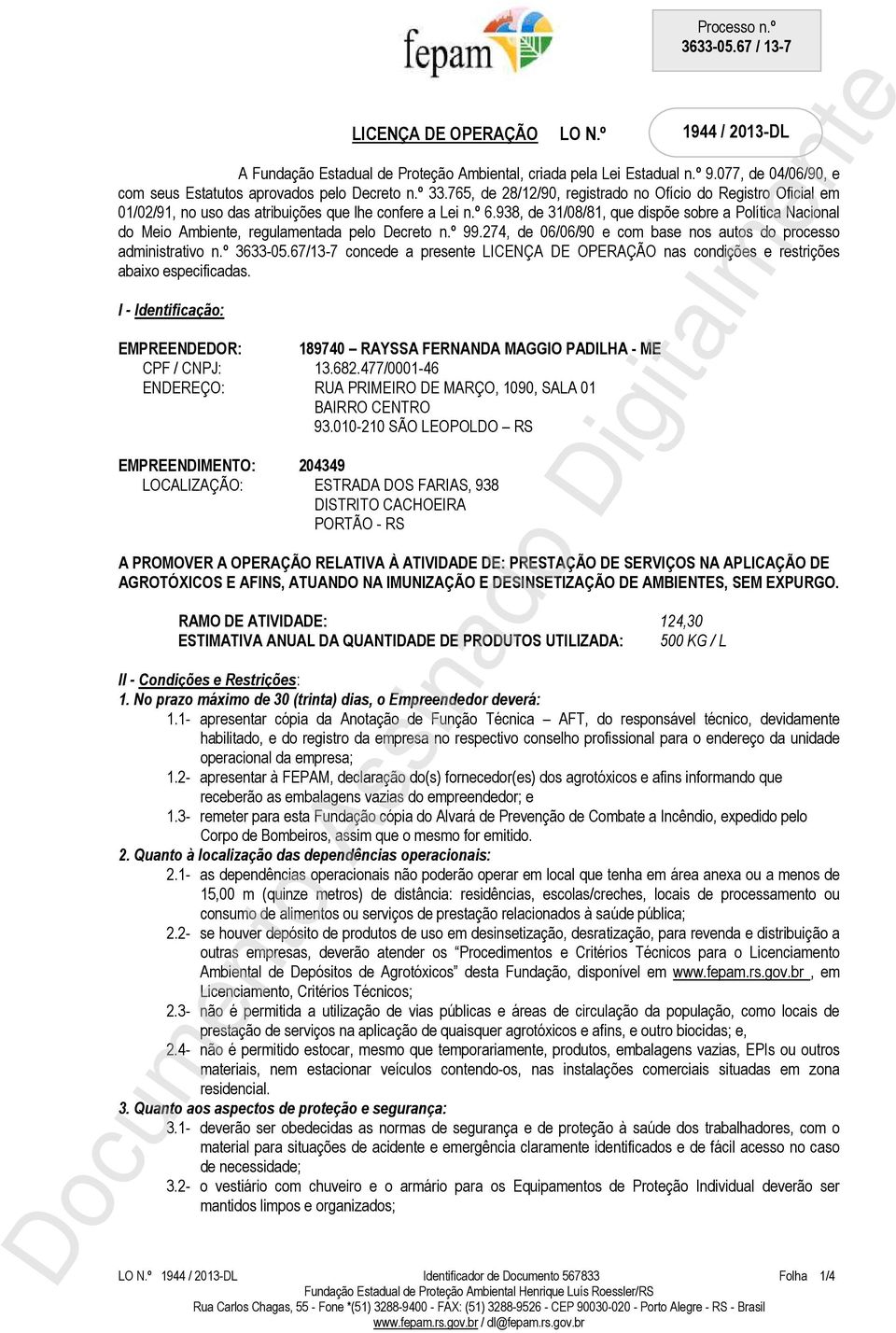 fepam

Processo n.º 3633-05.67 / 13-7

LICENÇA DE OPERAÇÃO LO N.º 1944 / 2013-DL

A Fundação Estadual de Proteção Ambiental, criada pela Lei Estadual n.º 9.077, de 04/06/90, e com seus Estatutos aprovados pelo Decreto n.º 33.765, de 28/12/90, registrado no Ofício do Registro Oficial em 01/02/91, no uso das atribuições que lhe confere a Lei n.º 6.938, de 31/08/81, que dispõe sobre a Política Nacional do Meio Ambiente, regulamentada pelo Decreto n.º 99.274, de 06/06/90 e com base nos autos do processo administrativo n.º 3633-05.67/13-7 concede a presente LICENÇA DE OPERAÇÃO nas condições e restrições abaixo especificadas.

I - Identificação:

EMPREENDEDOR: 189740 – RAYSSA FERNANDA MAGGIO PADILHA - ME
CPF / CNPJ: 13.682.477/0001-46
ENDEREÇO: RUA PRIMEIRO DE MARÇO, 1090, SALA 01
BAIRRO CENTRO
93.010-210 SÃO LEOPOLDO – RS

EMPREENDIMENTO: 204349
LOCALIZAÇÃO: ESTRADA DOS FARIAS, 938
DISTRITO CACHOEIRA
PORTÃO - RS

A PROMOVER A OPERAÇÃO RELATIVA À ATIVIDADE DE: PRESTAÇÃO DE SERVIÇOS NA APLICAÇÃO DE AGROTÓXICOS E AFINS, ATUANDO NA IMUNIZAÇÃO E DESINSETIZAÇÃO DE AMBIENTES, SEM EXPURGO.

RAMO DE ATIVIDADE: 124,30
ESTIMATIVA ANUAL DA QUANTIDADE DE PRODUTOS UTILIZADA: 500 KG / L

II - Condições e Restrições:
1. No prazo máximo de 30 (trinta) dias, o Empreendedor deverá:
1.1- apresentar cópia da Anotação de Função Técnica – AFT, do responsável técnico, devidamente habilitado, e do registro da empresa no respectivo conselho profissional para o endereço da unidade operacional da empresa;
1.2- apresentar à FEPAM, declaração do(s) fornecedor(es) dos agrotóxicos e afins informando que receberão as embalagens vazias do empreendedor; e
1.3- remeter para esta Fundação cópia do Alvará de Prevenção de Combate a Incêndio, expedido pelo Corpo de Bombeiros, assim que o mesmo for emitido.
2. Quanto à localização das dependências operacionais:
2.1- as dependências operacionais não poderão operar em local que tenha em área anexa ou a menos de 15,00 m (quinze metros) de distância: residências, escolas/creches, locais de processamento ou consumo de alimentos ou serviços de prestação relacionados à saúde pública;
2.2- se houver depósito de produtos de uso em desinsetização, desratização, para revenda e distribuição a outras empresas, deverão atender os “Procedimentos e Critérios Técnicos para o Licenciamento Ambiental de Depósitos de Agrotóxicos” desta Fundação, disponível em www.fepam.rs.gov.br , em Licenciamento, Critérios Técnicos;
2.3- não é permitida a utilização de vias públicas e áreas de circulação da população, como locais de prestação de serviços na aplicação de quaisquer agrotóxicos e afins, e outro biocidas; e,
2.4- não é permitido estocar, mesmo que temporariamente, produtos, embalagens vazias, EPIs ou outros materiais, nem estacionar veículos contendo-os, nas instalações comerciais situadas em zona residencial.
3. Quanto aos aspectos de proteção e segurança:
3.1- deverão ser obedecidas as normas de segurança e de proteção à saúde dos trabalhadores, com o material para situações de acidente e emergência claramente identificados e de fácil acesso no caso de necessidade;
3.2- o vestiário com chuveiro e o armário para os Equipamentos de Proteção Individual deverão ser mantidos limpos e organizados;

Documento Assinado Digitalmente

LO N.º 1944 / 2013-DL Identificador de Documento 567833 Folha 1/4
Fundação Estadual de Proteção Ambiental Henrique Luís Roessler/RS
Rua Carlos Chagas, 55 - Fone *(51) 3288-9400 - FAX: (51) 3288-9526 - CEP 90030-020 - Porto Alegre - RS - Brasil
www.fepam.rs.gov.br / dl@fepam.rs.gov.br